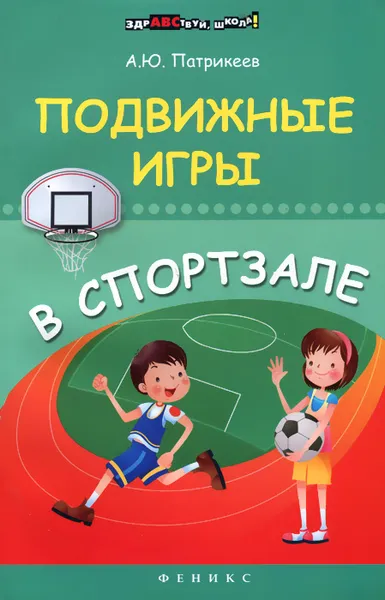 ЗДРАВСТВУЙ, ШКОЛА!

А.Ю. Патрикеев

ПОДВИЖНЫЕ ИГРЫ

В СПОРТЗАЛЕ

ФЕНИКС